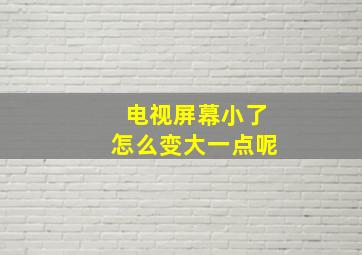 电视屏幕小了
怎么变大一点呢